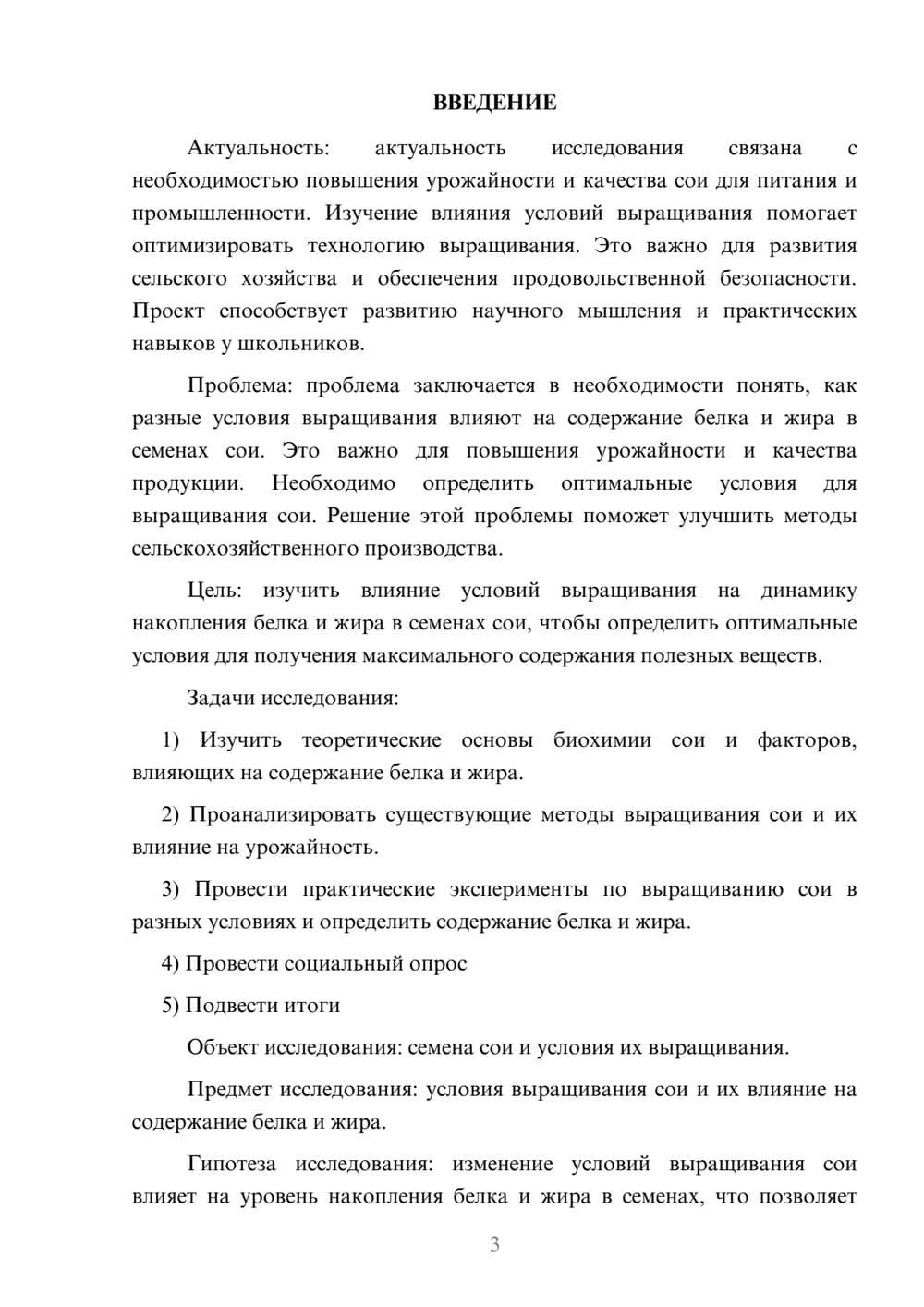 ВВЕДЕНИЕ

Актуальность: актуальность исследования связана с необходимостью повышения урожайности и качества сои для питания и промышленности. Изучение влияния условий выращивания помогает оптимизировать технологию выращивания. Это важно для развития сельского хозяйства и обеспечения продовольственной безопасности. Проект способствует развитию научного мышления и практических навыков у школьников.

Проблема: проблема заключается в необходимости понять, как разные условия выращивания влияют на содержание белка и жира в семенах сои. Это важно для повышения урожайности и качества продукции. Необходимо определить оптимальные условия для выращивания сои. Решение этой проблемы поможет улучшить методы сельскохозяйственного производства.

Цель: изучить влияние условий выращивания на динамику накопления белка и жира в семенах сои, чтобы определить оптимальные условия для получения максимального содержания полезных веществ.

Задачи исследования:

1) Изучить теоретические основы биохимии сои и факторов, влияющих на содержание белка и жира.

2) Проанализировать существующие методы выращивания сои и их влияние на урожайность.

3) Провести практические эксперименты по выращиванию сои в разных условиях и определить содержание белка и жира.

4) Провести социальный опрос

5) Подвести итоги

Объект исследования: семена сои и условия их выращивания.

Предмет исследования: условия выращивания сои и их влияние на содержание белка и жира.

Гипотеза исследования: изменение условий выращивания сои влияет на уровень накопления белка и жира в семенах, что позволяет

3